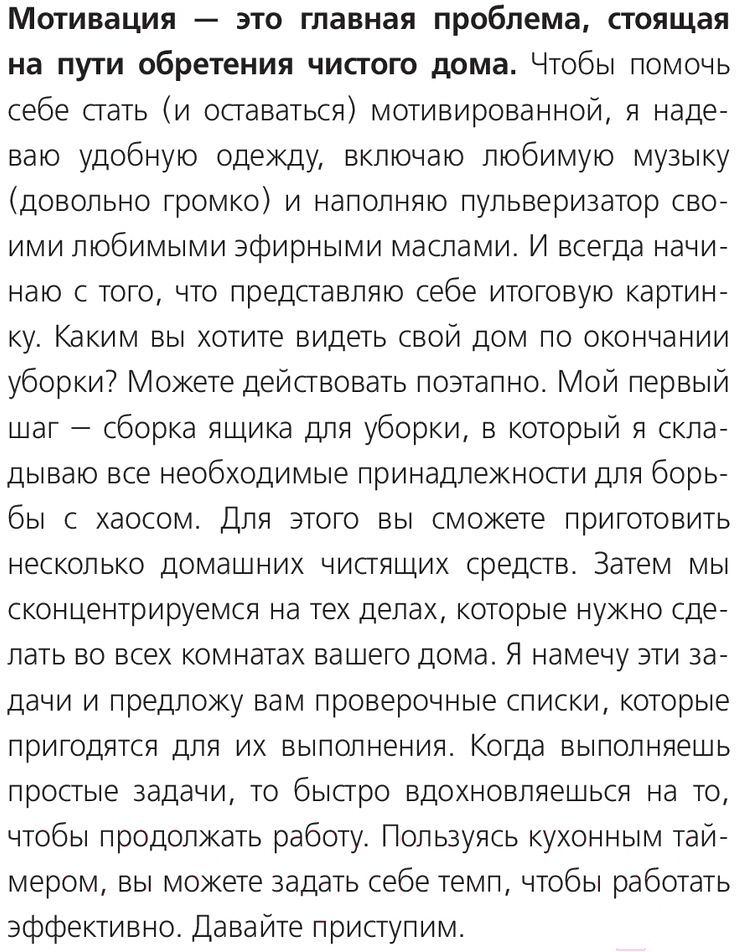 Мотивация — это главная проблема, стоящая на пути обретения чистого дома. Чтобы помочь себе стать (и оставаться) мотивированной, я надеваю удобную одежду, включаю любимую музыку (довольно громко) и наполняю пульверизатор своими любимыми эфирными маслами. И всегда начинаю с того, что представляю себе итоговую картинку. Каким вы хотите видеть свой дом по окончании уборки? Можете действовать поэтапно. Мой первый шаг — сборка ящика для уборки, в который я складываю все необходимые принадлежности для борьбы с хаосом. Для этого вы сможете приготовить несколько домашних чистящих средств. Затем мы сконцентрируемся на тех делах, которые нужно сделать во всех комнатах вашего дома. Я намечу эти задачи и предложу вам проверочные списки, которые пригодятся для их выполнения. Когда выполняешь простые задачи, то быстро вдохновляешься на то, чтобы продолжать работу. Пользуясь кухонным таймером, вы можете задать себе темп, чтобы работать эффективно. Давайте приступим.